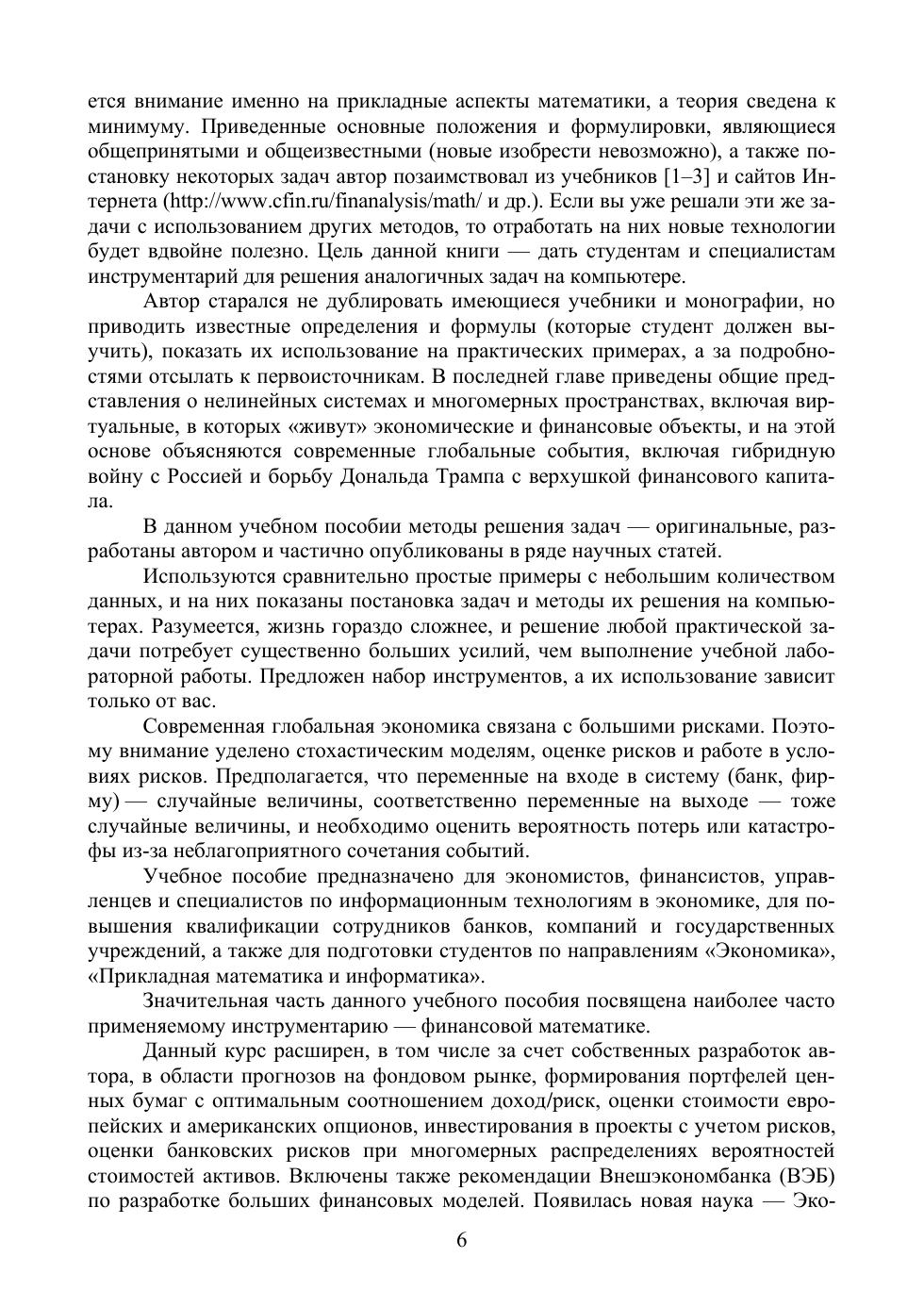 ется внимание именно на прикладные аспекты математики, а теория сведена к минимуму. Приведенные основные положения и формулировки, являющиеся общепринятыми и общеизвестными (новые изобрести невозможно), а также постановку некоторых задач автор позаимствовал из учебников [1–3] и сайтов Интернета (http://www.cfin.ru/finanalysis/math/ и др.). Если вы уже решали эти же задачи с использованием других методов, то отработать на них новые технологии будет вдвойне полезно. Цель данной книги — дать студентам и специалистам инструментарий для решения аналогичных задач на компьютере.

Автор старался не дублировать имеющиеся учебники и монографии, но приводить известные определения и формулы (которые студент должен выучить), показать их использование на практических примерах, а за подробностями отсылать к первоисточникам. В последней главе приведены общие представления о нелинейных системах и многомерных пространствах, включая виртуальные, в которых «живут» экономические и финансовые объекты, и на этой основе объясняются современные глобальные события, включая гибридную войну с Россией и борьбу Дональда Трампа с верхушкой финансового капитала.

В данном учебном пособии методы решения задач — оригинальные, разработаны автором и частично опубликованы в ряде научных статей.

Используются сравнительно простые примеры с небольшим количеством данных, и на них показаны постановка задач и методы их решения на компьютерах. Разумеется, жизнь гораздо сложнее, и решение любой практической задачи потребует существенно больших усилий, чем выполнение учебной лабораторной работы. Предложен набор инструментов, а их использование зависит только от вас.

Современная глобальная экономика связана с большими рисками. Поэтому внимание уделено стохастическим моделям, оценке рисков и работе в условиях рисков. Предполагается, что переменные на входе в систему (банк, фирму) — случайные величины, соответственно переменные на выходе — тоже случайные величины, и необходимо оценить вероятность потерь или катастрофы из-за неблагоприятного сочетания событий.

Учебное пособие предназначено для экономистов, финансистов, управленцев и специалистов по информационным технологиям в экономике, для повышения квалификации сотрудников банков, компаний и государственных учреждений, а также для подготовки студентов по направлениям «Экономика», «Прикладная математика и информатика».

Значительная часть данного учебного пособия посвящена наиболее часто применяемому инструментарию — финансовой математике.

Данный курс расширен, в том числе за счет собственных разработок автора, в области прогнозов на фондовом рынке, формирования портфелей ценных бумаг с оптимальным соотношением доход/риск, оценки стоимости европейских и американских опционов, инвестирования в проекты с учетом рисков, оценки банковских рисков при многомерных распределениях вероятностей стоимостей активов. Включены также рекомендации Внешэкономбанка (ВЭБ) по разработке больших финансовых моделей. Появилась новая наука — Эко-

6